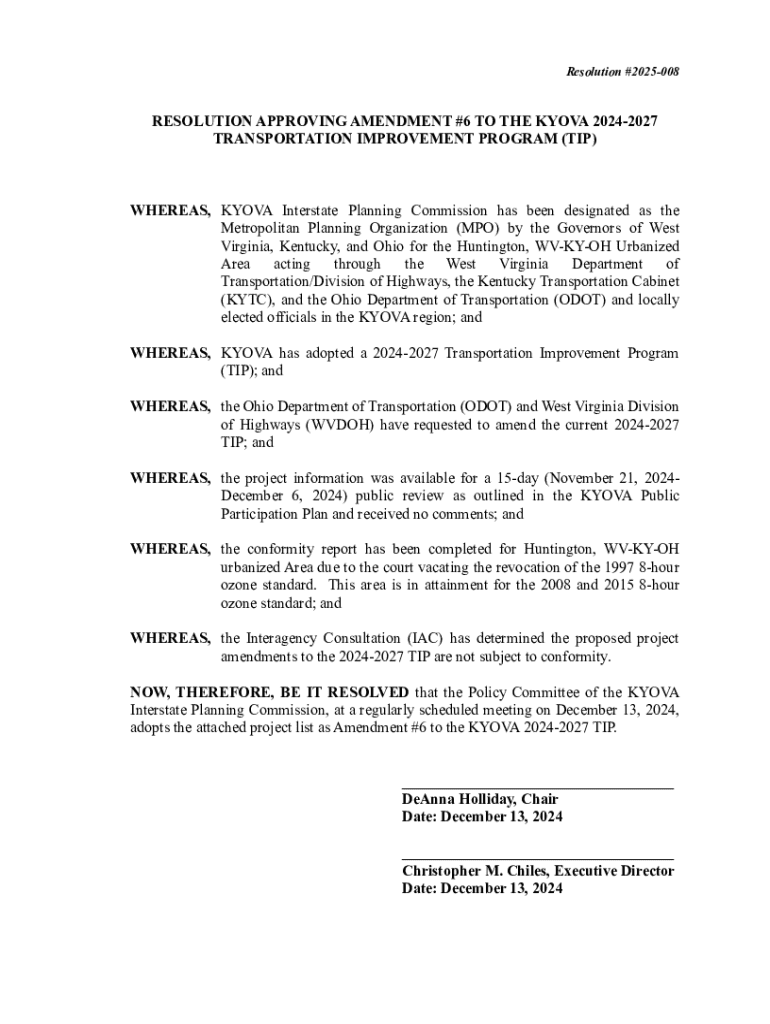 Resolution #2025-008

RESOLUTION APPROVING AMENDMENT #6 TO THE KYOVA 2024-2027 TRANSPORTATION IMPROVEMENT PROGRAM (TIP)

WHEREAS, KYOVA Interstate Planning Commission has been designated as the Metropolitan Planning Organization (MPO) by the Governors of West Virginia, Kentucky, and Ohio for the Huntington, WV-KY-OH Urbanized Area acting through the West Virginia Department of Transportation/Division of Highways, the Kentucky Transportation Cabinet (KYTC), and the Ohio Department of Transportation (ODOT) and locally elected officials in the KYOVA region; and

WHEREAS, KYOVA has adopted a 2024-2027 Transportation Improvement Program (TIP); and

WHEREAS, the Ohio Department of Transportation (ODOT) and West Virginia Division of Highways (WVDOH) have requested to amend the current 2024-2027 TIP; and

WHEREAS, the project information was available for a 15-day (November 21, 2024-December 6, 2024) public review as outlined in the KYOVA Public Participation Plan and received no comments; and

WHEREAS, the conformity report has been completed for Huntington, WV-KY-OH urbanized Area due to the court vacating the revocation of the 1997 8-hour ozone standard. This area is in attainment for the 2008 and 2015 8-hour ozone standard; and

WHEREAS, the Interagency Consultation (IAC) has determined the proposed project amendments to the 2024-2027 TIP are not subject to conformity.

NOW, THEREFORE, BE IT RESOLVED that the Policy Committee of the KYOVA Interstate Planning Commission, at a regularly scheduled meeting on December 13, 2024, adopts the attached project list as Amendment #6 to the KYOVA 2024-2027 TIP.

DeAnna Holliday, Chair
Date: December 13, 2024

Christopher M. Chiles, Executive Director
Date: December 13, 2024